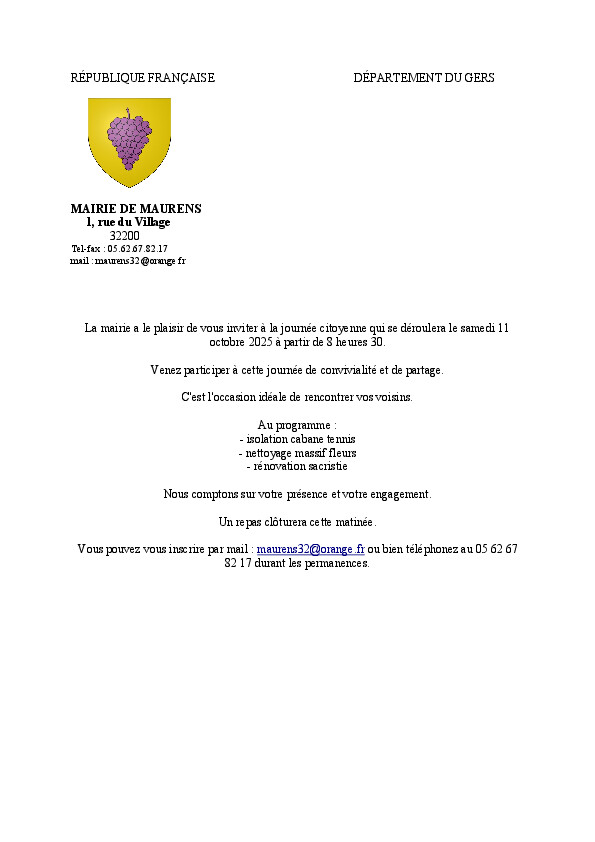 RÉPUBLIQUE FRANÇAISE

DÉPARTEMENT DU GERS

MAIRIE DE MAURENS
1, rue du Village
32200
Tel-fax : 05.62.67.82.17
mail : maurens32@orange.fr

La mairie a le plaisir de vous inviter à la journée citoyenne qui se déroulera le samedi 11 octobre 2025 à partir de 8 heures 30.

Venez participer à cette journée de convivialité et de partage.

C'est l'occasion idéale de rencontrer vos voisins.

Au programme :
- isolation cabane tennis
- nettoyage massif fleurs
- rénovation sacristie

Nous comptons sur votre présence et votre engagement.

Un repas clôturera cette matinée.

Vous pouvez vous inscrire par mail : maurens32@orange.fr ou bien téléphonez au 05 62 67 82 17 durant les permanences.